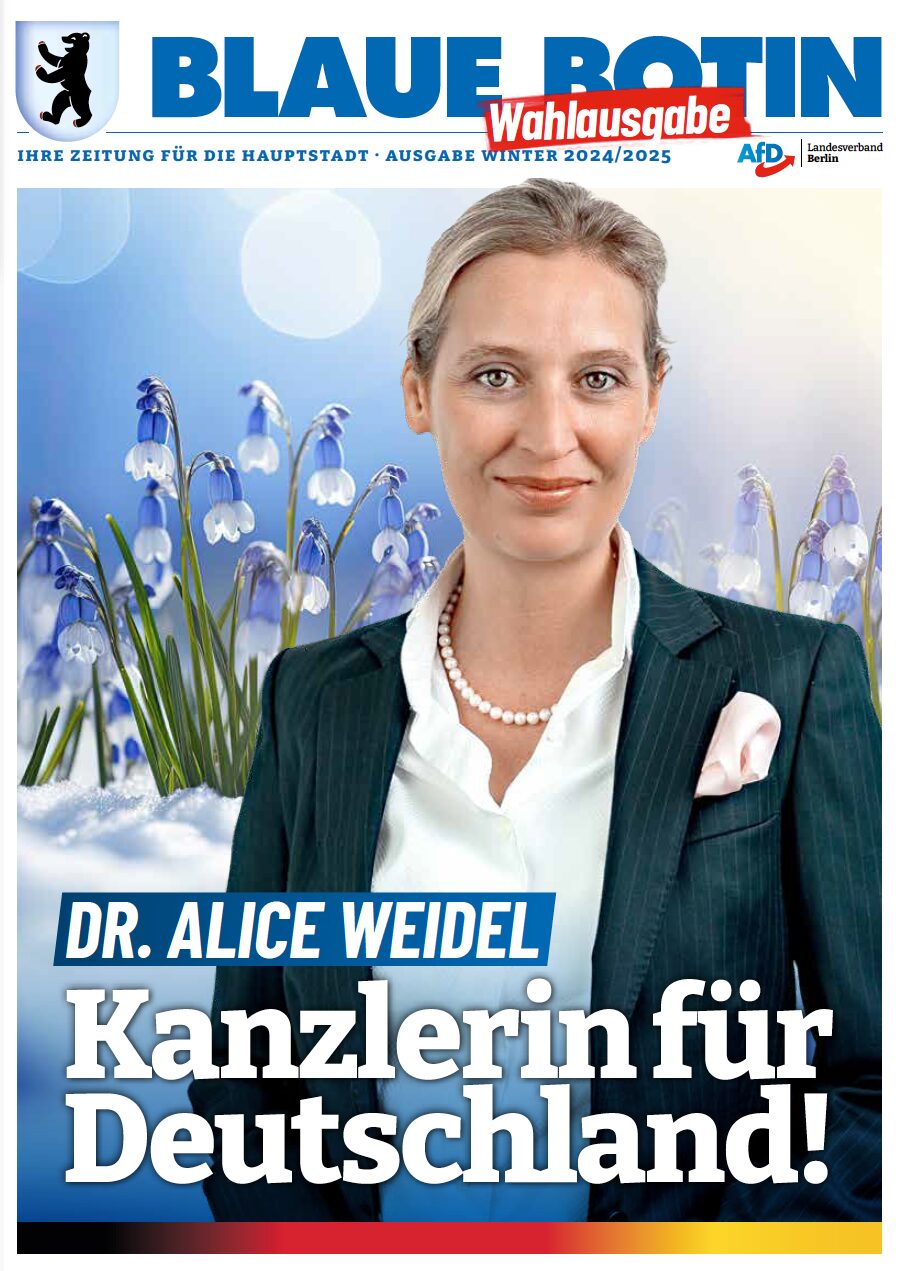 BLAUE BOTIN
Wahlausgabe
IHRE ZEITUNG FÜR DIE HAUPTSTADT · AUSGABE WINTER 2024/2025
AfD Landesverband Berlin

DR. ALICE WEIDEL
Kanzlerin für Deutschland!